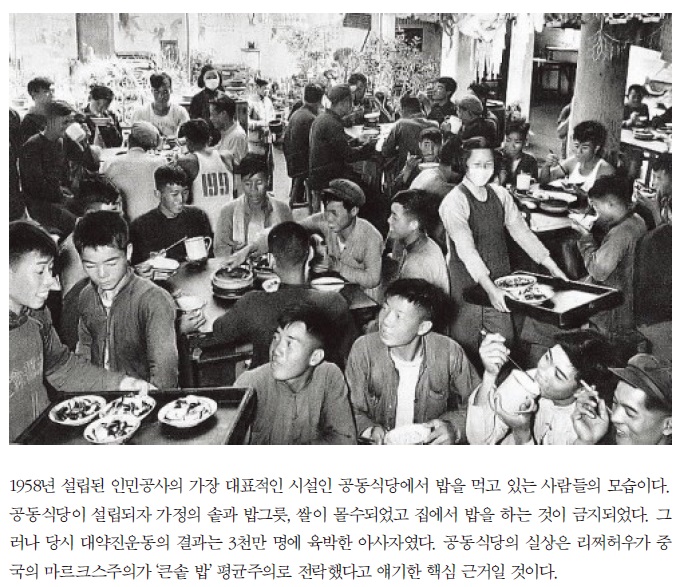 1958년 설립된 인민공사의 가장 대표적인 시설인 공동식당에서 밥을 먹고 있는 사람들의 모습이다. 공동식당이 설립되자 가정의 솥과 밥그릇, 쌀이 몰수되었고 집에서 밥을 하는 것이 금지되었다. 그러나 당시 대약진운동의 결과는 3천만 명에 육박한 아사자였다. 공동식당의 실상은 리쩌허우가 중국의 마르크스주의가 '큰솥 밥' 평균주의로 전락했다고 얘기한 핵심 근거일 것이다.